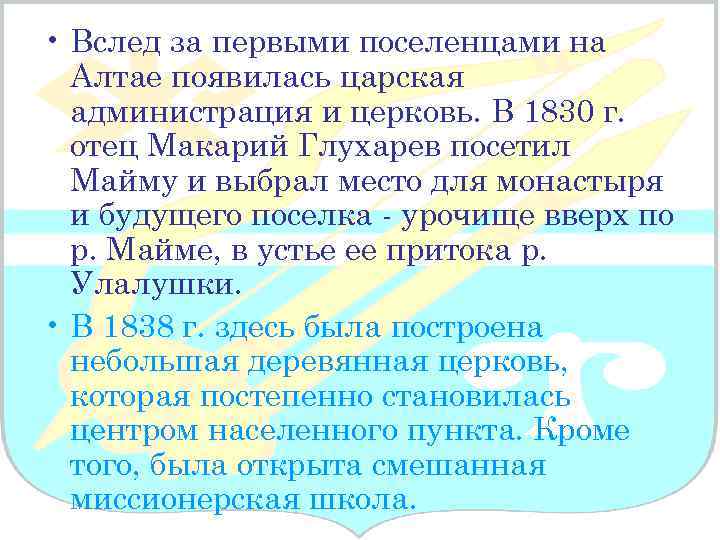 • Вслед за первыми поселенцами на Алтае появилась царская администрация и церковь. В 1830 г. отец Макарий Глухарев посетил Майму и выбрал место для монастыря и будущего поселка - урочище вверх по р. Майме, в устье ее притока р. Улалушки.

• В 1838 г. здесь была построена небольшая деревянная церковь, которая постепенно становилась центром населенного пункта. Кроме того, была открыта смешанная миссионерская школа.